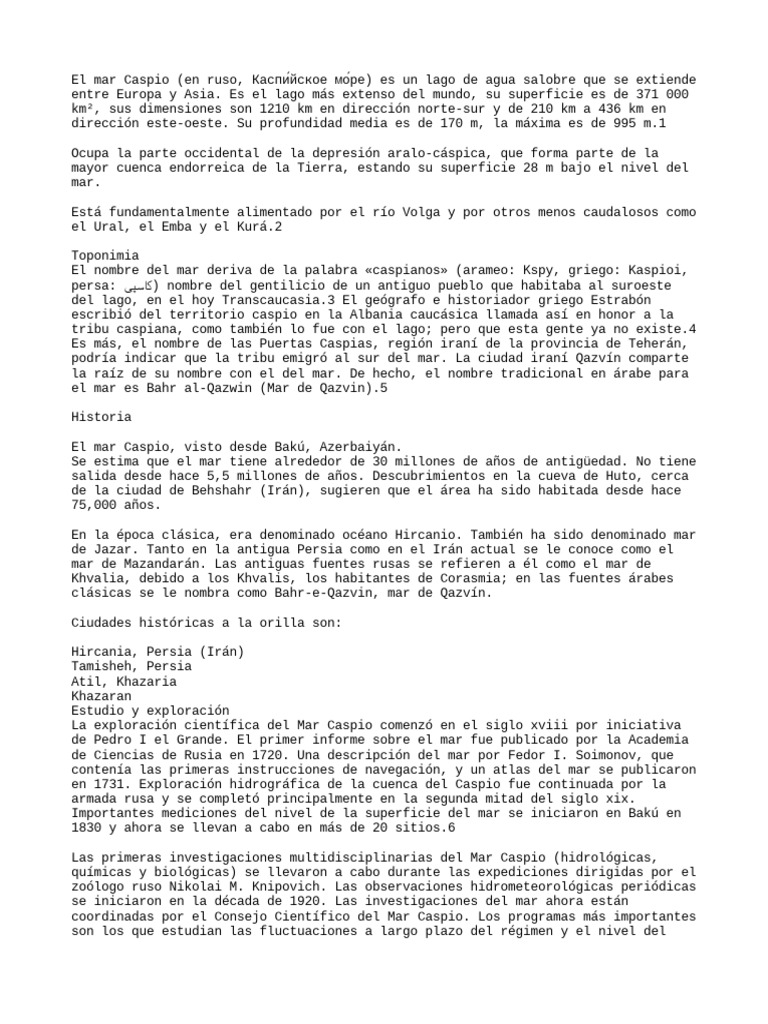 El mar Caspio (en ruso, Каспи́йское мо́ре) es un lago de agua salobre que se extiende entre Europa y Asia. Es el lago más extenso del mundo, su superficie es de 371 000 km², sus dimensiones son 1210 km en dirección norte-sur y de 210 km a 436 km en dirección este-oeste. Su profundidad media es de 170 m, la máxima es de 995 m.1

Ocupa la parte occidental de la depresión aralo-cáspica, que forma parte de la mayor cuenca endorreica de la Tierra, estando su superficie 28 m bajo el nivel del mar.

Está fundamentalmente alimentado por el río Volga y por otros menos caudalosos como el Ural, el Emba y el Kurá.2

Toponimia
El nombre del mar deriva de la palabra «caspianos» (arameo: Kspy, griego: Kaspioi, persa: کاسپی) nombre del gentilicio de un antiguo pueblo que habitaba al suroeste del lago, en el hoy Transcaucasia.3 El geógrafo e historiador griego Estrabón escribió del territorio caspio en la Albania caucásica llamada así en honor a la tribu caspiana, como también lo fue con el lago; pero que esta gente ya no existe.4 Es más, el nombre de las Puertas Caspias, región iraní de la provincia de Teherán, podría indicar que la tribu emigró al sur del mar. La ciudad iraní Qazvín comparte la raíz de su nombre con el del mar. De hecho, el nombre tradicional en árabe para el mar es Bahr al-Qazwin (Mar de Qazvin).5

Historia

El mar Caspio, visto desde Bakú, Azerbaiyán.
Se estima que el mar tiene alrededor de 30 millones de años de antigüedad. No tiene salida desde hace 5,5 millones de años. Descubrimientos en la cueva de Huto, cerca de la ciudad de Behshahr (Irán), sugieren que el área ha sido habitada desde hace 75,000 años.

En la época clásica, era denominado océano Hircanio. También ha sido denominado mar de Jazar. Tanto en la antigua Persia como en el Irán actual se le conoce como el mar de Mazandarán. Las antiguas fuentes rusas se refieren a él como el mar de Khvalia, debido a los Khvalis, los habitantes de Corasmia; en las fuentes árabes clásicas se le nombra como Bahr-e-Qazvin, mar de Qazvín.

Ciudades históricas a la orilla son:

Hircania, Persia (Irán)
Tamisheh, Persia
Atil, Khazaria
Khazaran
Estudio y exploración
La exploración científica del Mar Caspio comenzó en el siglo xviii por iniciativa de Pedro I el Grande. El primer informe sobre el mar fue publicado por la Academia de Ciencias de Rusia en 1720. Una descripción del mar por Fedor I. Soimonov, que contenía las primeras instrucciones de navegación, y un atlas del mar se publicaron en 1731. Exploración hidrográfica de la cuenca del Caspio fue continuada por la armada rusa y se completó principalmente en la segunda mitad del siglo xix. Importantes mediciones del nivel de la superficie del mar se iniciaron en Bakú en 1830 y ahora se llevan a cabo en más de 20 sitios.6

Las primeras investigaciones multidisciplinarias del Mar Caspio (hidrológicas, químicas y biológicas) se llevaron a cabo durante las expediciones dirigidas por el zoólogo ruso Nikolai M. Knipovich. Las observaciones hidrometeorológicas periódicas se iniciaron en la década de 1920. Las investigaciones del mar ahora están coordinadas por el Consejo Científico del Mar Caspio. Los programas más importantes son los que estudian las fluctuaciones a largo plazo del régimen y el nivel del